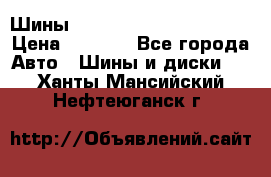 Шины
Цена Все города
Авто Шины и диски
Ханты Мансийский
Нефтеюганск г

http://Объявлений.сайт